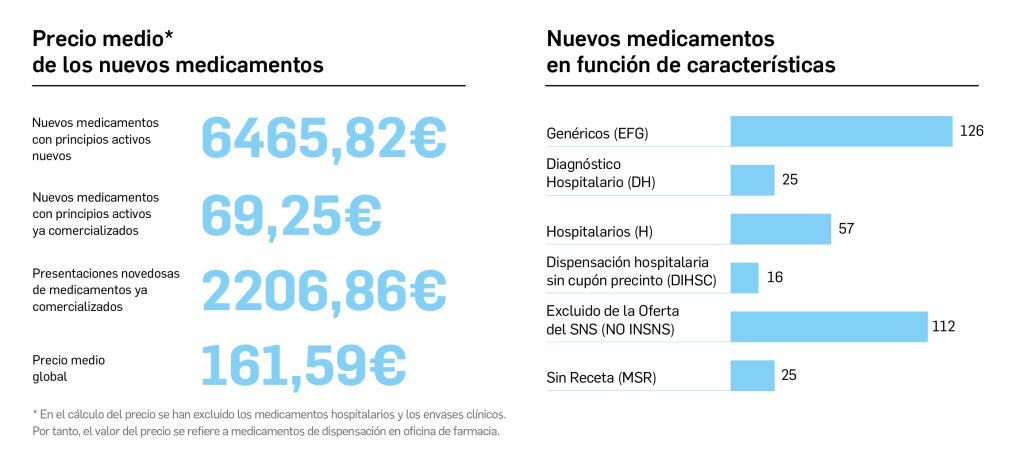 Precio medio*
de los nuevos medicamentos

Nuevos medicamentos con principios activos nuevos
6465,82€

Nuevos medicamentos con principios activos ya comercializados
69,25€

Presentaciones novedosas de medicamentos ya comercializados
2206,86€

Precio medio global
161,59€

* En el cálculo del precio se han excluido los medicamentos hospitalarios y los envases clínicos. Por tanto, el valor del precio se refiere a medicamentos de dispensación en oficina de farmacia.

Nuevos medicamentos
en función de características

Genéricos (EFG) 126

Diagnóstico Hospitalario (DH) 25

Hospitalarios (H) 57

Dispensación hospitalaria sin cupón precinto (DIHSC) 16

Excluido de la Oferta del SNS (NO INSNS) 112

Sin Receta (MSR) 25